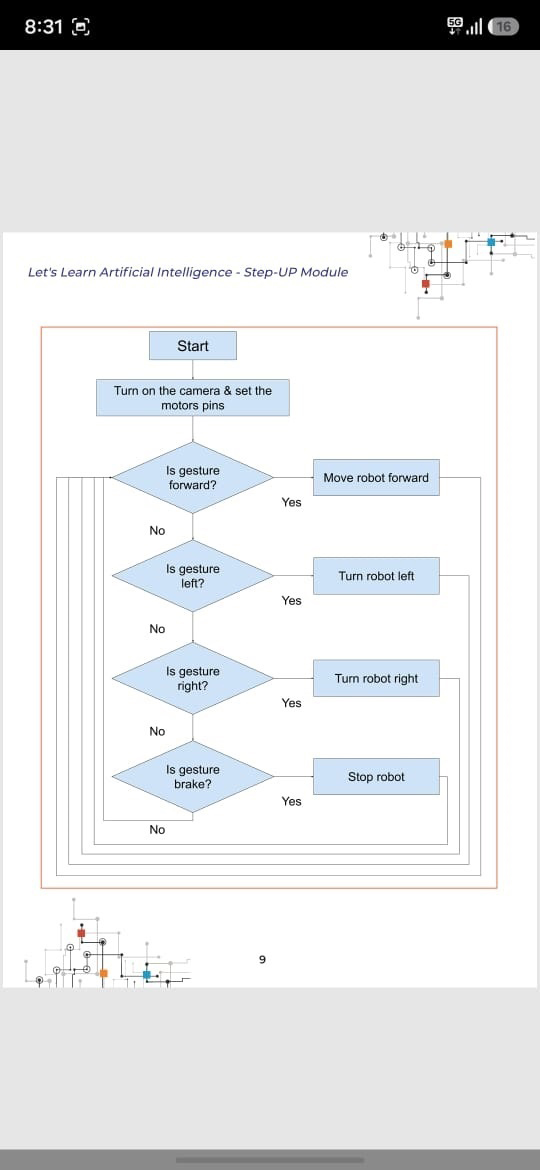 8:31

5G 16

Let's Learn Artificial Intelligence - Step-UP Module

Start

Turn on the camera & set the motors pins

Is gesture forward?

Yes

Move robot forward

No

Is gesture left?

Yes

Turn robot left

No

Is gesture right?

Yes

Turn robot right

No

Is gesture brake?

Yes

Stop robot

No

9